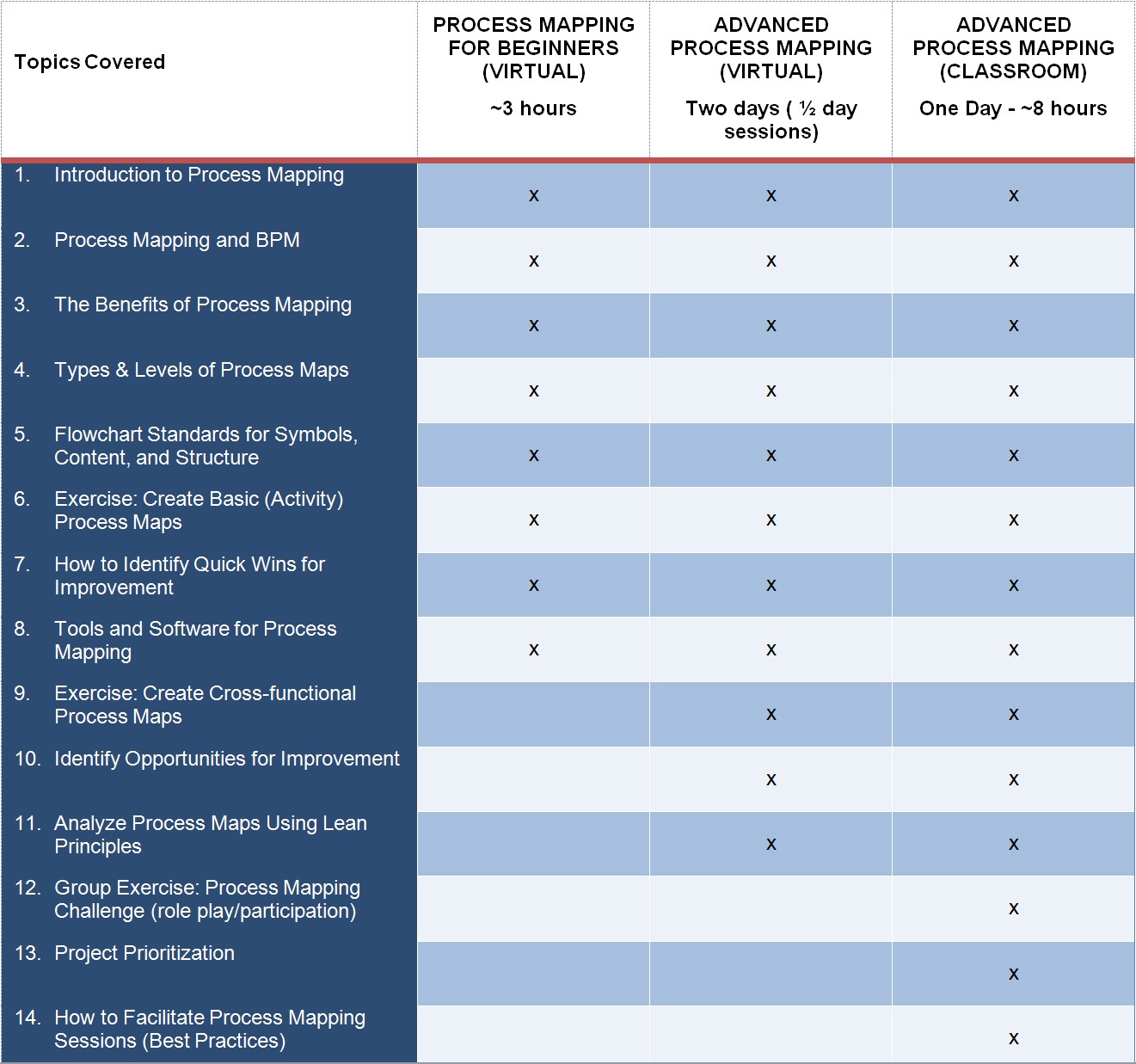 | Topics Covered | PROCESS MAPPING FOR BEGINNERS (VIRTUAL) ~3 hours | ADVANCED PROCESS MAPPING (VIRTUAL) Two days ( ½ day sessions) | ADVANCED PROCESS MAPPING (CLASSROOM) One Day - ~8 hours |
|---|---|---|---|
| 1. Introduction to Process Mapping | x | x | x |
| 2. Process Mapping and BPM | x | x | x |
| 3. The Benefits of Process Mapping | x | x | x |
| 4. Types & Levels of Process Maps | x | x | x |
| 5. Flowchart Standards for Symbols, Content, and Structure | x | x | x |
| 6. Exercise: Create Basic (Activity) Process Maps | x | x | x |
| 7. How to Identify Quick Wins for Improvement | x | x | x |
| 8. Tools and Software for Process Mapping | x | x | x |
| 9. Exercise: Create Cross-functional Process Maps | | x | x |
| 10. Identify Opportunities for Improvement | | x | x |
| 11. Analyze Process Maps Using Lean Principles | | x | x |
| 12. Group Exercise: Process Mapping Challenge (role play/participation) | | | x |
| 13. Project Prioritization | | | x |
| 14. How to Facilitate Process Mapping Sessions (Best Practices) | | | x |